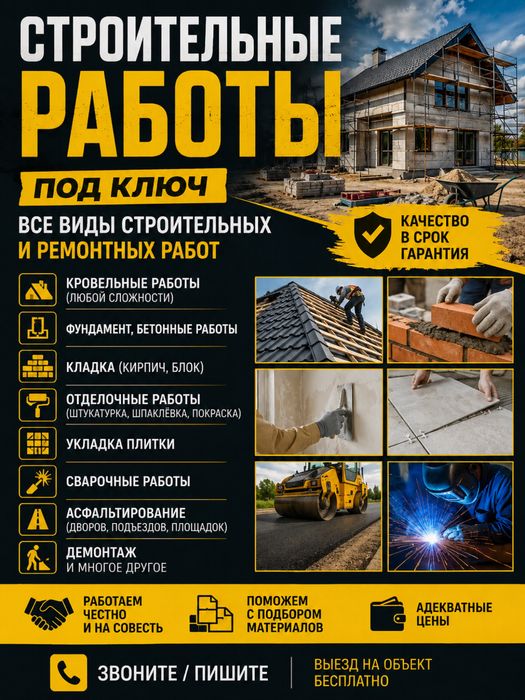 СТРОИТЕЛЬНЫЕ
РАБОТЫ
ПОД КЛЮЧ

ВСЕ ВИДЫ СТРОИТЕЛЬНЫХ
И РЕМОНТНЫХ РАБОТ

КАЧЕСТВО
В СРОК
ГАРАНТИЯ

КРОВЕЛЬНЫЕ РАБОТЫ
(ЛЮБОЙ СЛОЖНОСТИ)

ФУНДАМЕНТ, БЕТОННЫЕ РАБОТЫ

КЛАДКА (КИРПИЧ, БЛОК)

ОТДЕЛОЧНЫЕ РАБОТЫ
(ШТУКАТУРКА, ШПАКЛЁВКА, ПОКРАСКА)

УКЛАДКА ПЛИТКИ

СВАРОЧНЫЕ РАБОТЫ

АСФАЛЬТИРОВАНИЕ
(ДВОРОВ, ПОДЪЕЗДОВ, ПЛОЩАДОК)

ДЕМОНТАЖ
И МНОГОЕ ДРУГОЕ

РАБОТАЕМ ЧЕСТНО И НА СОВЕСТЬ

ПОМОЖЕМ С ПОДБОРОМ МАТЕРИАЛОВ

АДЕКВАТНЫЕ ЦЕНЫ

ЗВОНИТЕ / ПИШИТЕ

ВЫЕЗД НА ОБЪЕКТ
БЕСПЛАТНО